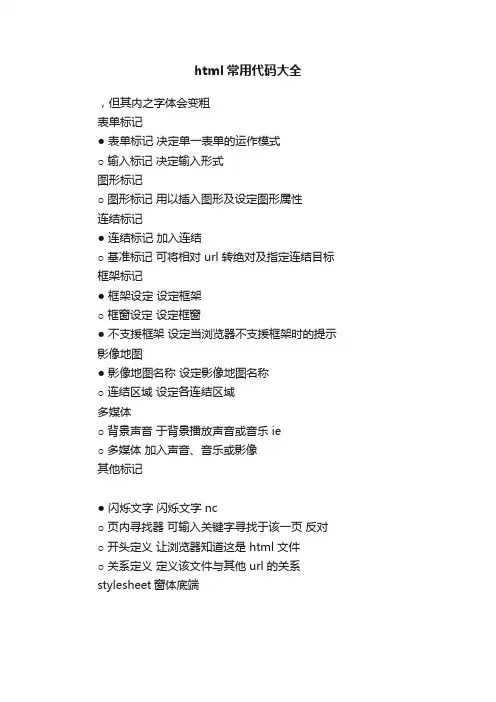 html 常用代码大全

，但其内之字体会变粗
表单标记
● 表单标记 决定单一表单的运作模式
○ 输入标记 决定输入形式
图形标记
○ 图形标记 用以插入图形及设定图形属性
连结标记
● 连结标记 加入连结
○ 基准标记 可将相对 url 转绝对及指定连结目标
框架标记
● 框架设定 设定框架
○ 框窗设定 设定框窗
● 不支援框架 设定当浏览器不支援框架时的提示
影像地图
● 影像地图名称 设定影像地图名称
○ 连结区域 设定各连结区域
多媒体
○ 背景声音 于背景播放声音或音乐 ie
○ 多媒体 加入声音、音乐或影像
其他标记

● 闪烁文字 闪烁文字 nc
○ 页内寻找器 可输入关键字寻找于该一页 反对
○ 开头定义 让浏览器知道这是 html 文件
○ 关系定义 定义该文件与其他 url 的关系
stylesheet 窗体底端